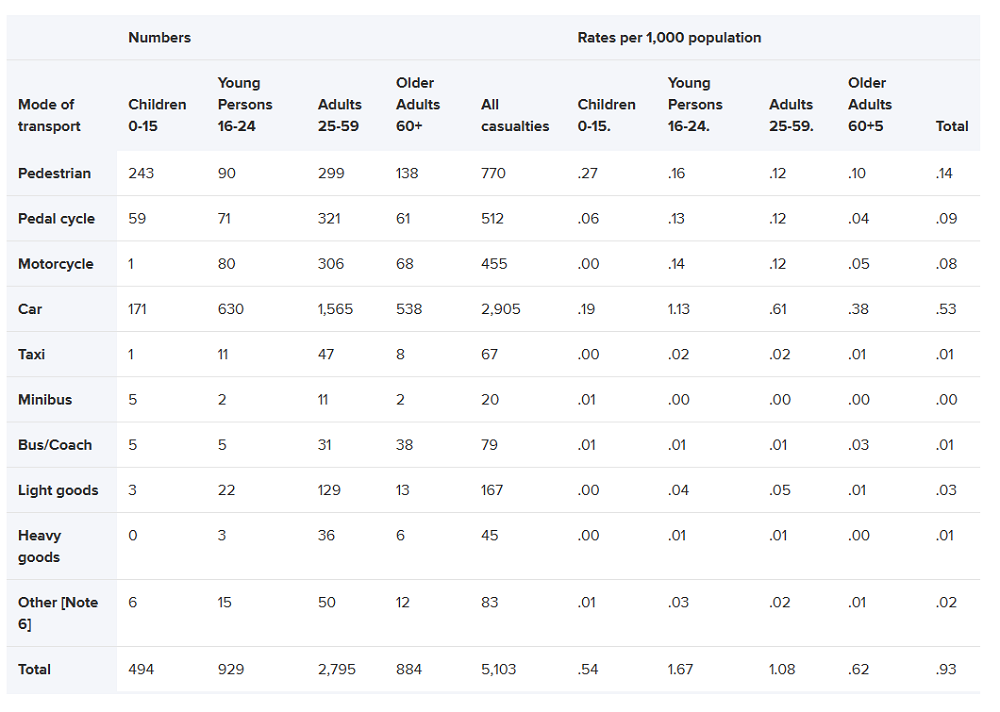 | | Numbers | | | | | Rates per 1,000 population | | | | |
|---|---|---|---|---|---|---|---|---|---|---|
| Mode of transport | Children 0-15 | Young Persons 16-24 | Adults 25-59 | Older Adults 60+ | All casualties | Children 0-15. | Young Persons 16-24. | Adults 25-59. | Older Adults 60+5 | Total |
| Pedestrian | 243 | 90 | 299 | 138 | 770 | .27 | .16 | .12 | .10 | .14 |
| Pedal cycle | 59 | 71 | 321 | 61 | 512 | .06 | .13 | .12 | .04 | .09 |
| Motorcycle | 1 | 80 | 306 | 68 | 455 | .00 | .14 | .12 | .05 | .08 |
| Car | 171 | 630 | 1,565 | 538 | 2,905 | .19 | 1.13 | .61 | .38 | .53 |
| Taxi | 1 | 11 | 47 | 8 | 67 | .00 | .02 | .02 | .01 | .01 |
| Minibus | 5 | 2 | 11 | 2 | 20 | .01 | .00 | .00 | .00 | .00 |
| Bus/Coach | 5 | 5 | 31 | 38 | 79 | .01 | .01 | .01 | .03 | .01 |
| Light goods | 3 | 22 | 129 | 13 | 167 | .00 | .04 | .05 | .01 | .03 |
| Heavy goods | 0 | 3 | 36 | 6 | 45 | .00 | .01 | .01 | .00 | .01 |
| Other [Note 6] | 6 | 15 | 50 | 12 | 83 | .01 | .03 | .02 | .01 | .02 |
| Total | 494 | 929 | 2,795 | 884 | 5,103 | .54 | 1.67 | 1.08 | .62 | .93 |